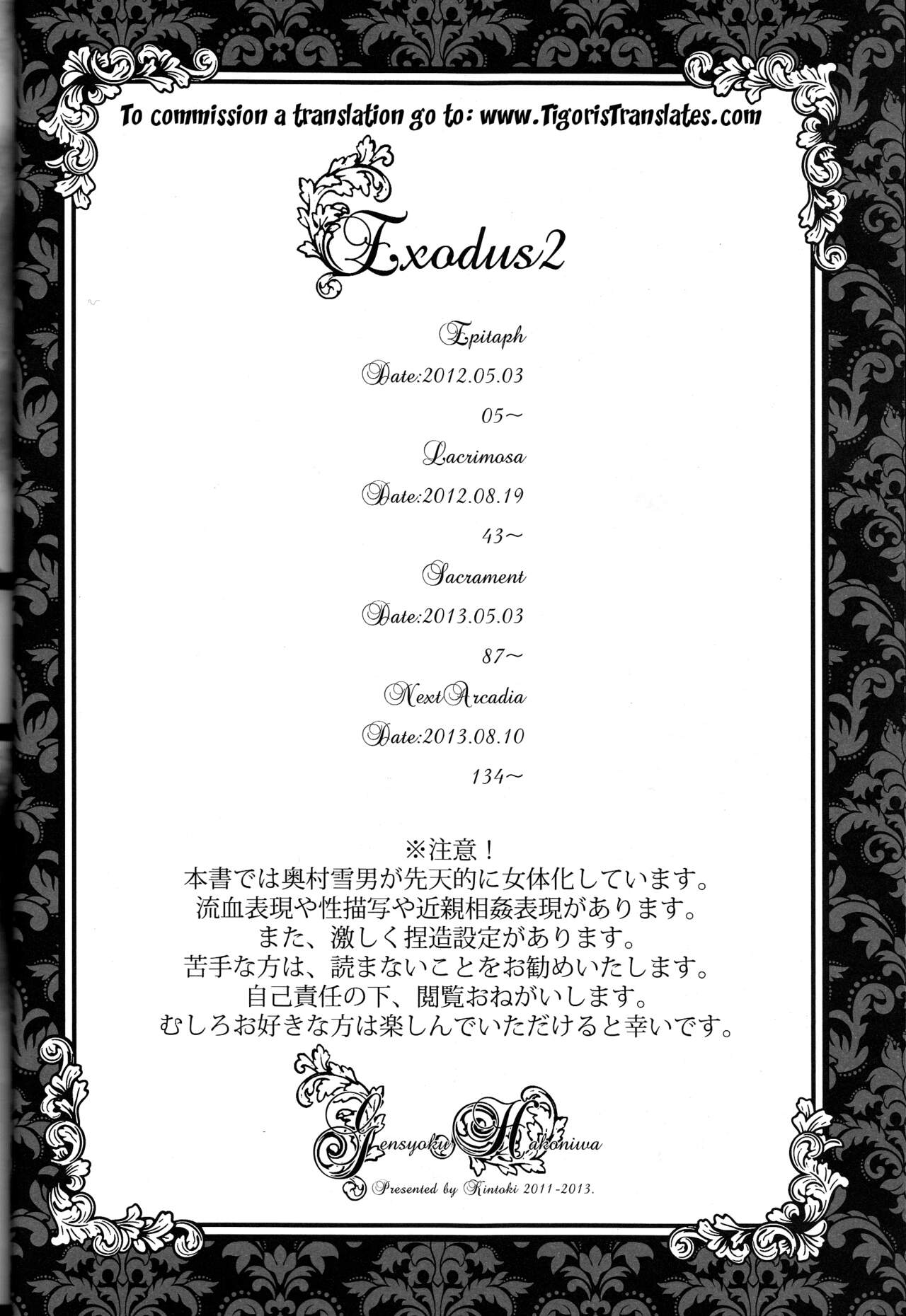 To commission a translation go to: www.TigorisTranslates.com

Exodus2

Epitaph

Date:2012.05.03

05~

Lacrimosa

Date:2012.08.19

43~

Sacrament

Date:2013.05.03

87~

NextArcadia

Date:2013.08.10

134~

※注意！
本書では奥村雪男が先天的に女体化しています。
流血表現や性描写や近親相姦表現があります。
また、激しく捏造設定があります。
苦手な方は、読まないことをお勧めいたします。
自己責任の下、閲覧おねがいします。
むしろお好きな方は楽しんでいただけると幸いです。

Gensyoku Hakoniwa

Presented by Kintoki 2011-2013.